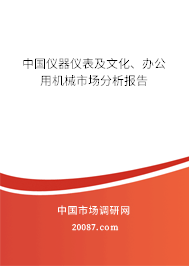 中国仪器仪表及文化、办公用机械市场分析报告

中国市场调研网

20087.com